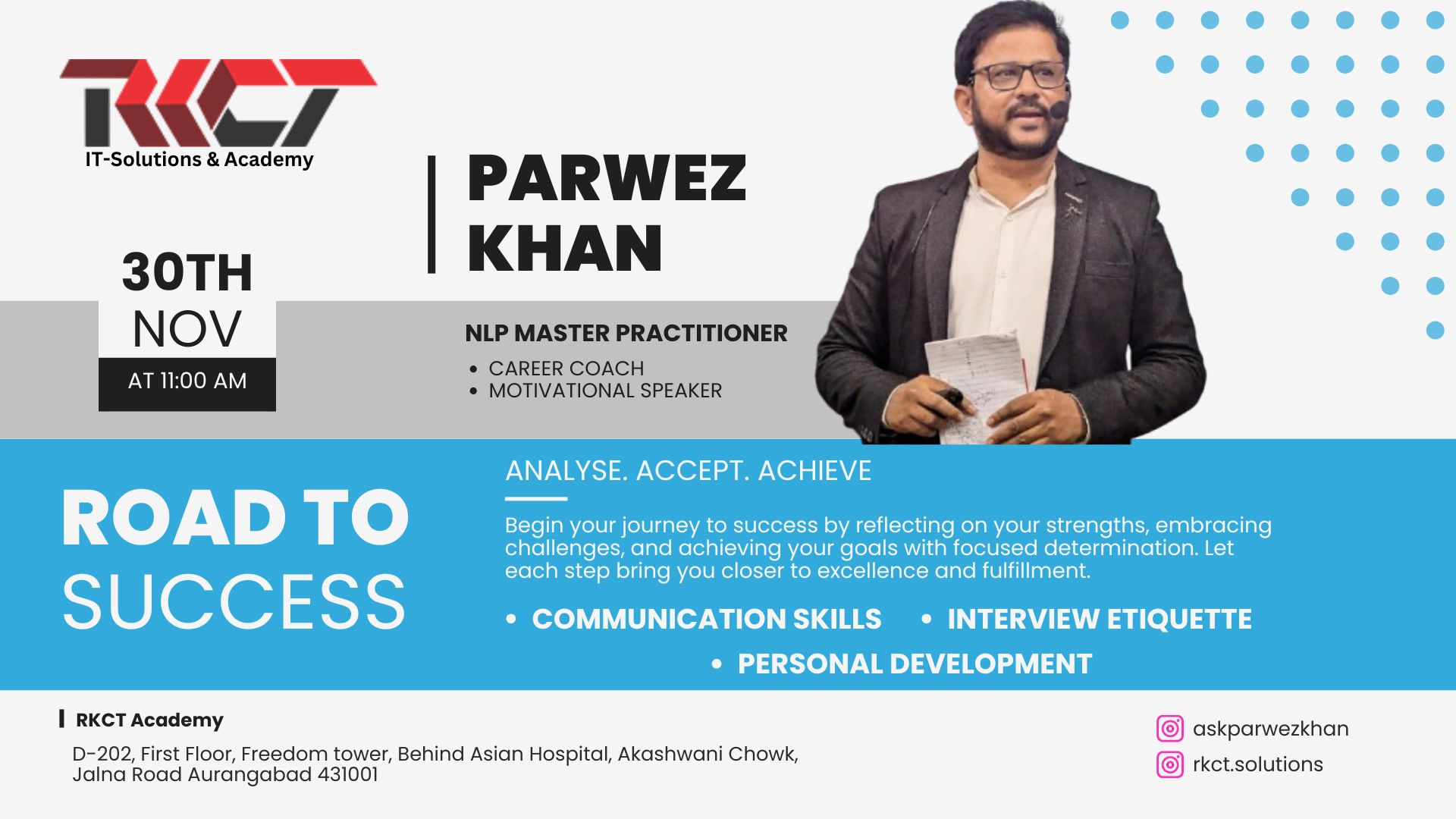 RKCT
IT-Solutions & Academy

30TH
NOV
AT 11:00 AM

PARWEZ
KHAN

NLP MASTER PRACTITIONER
• CAREER COACH
• MOTIVATIONAL SPEAKER

ROAD TO
SUCCESS

ANALYSE. ACCEPT. ACHIEVE

Begin your journey to success by reflecting on your strengths, embracing challenges, and achieving your goals with focused determination. Let each step bring you closer to excellence and fulfillment.

• COMMUNICATION SKILLS
• INTERVIEW ETIQUETTE
• PERSONAL DEVELOPMENT

RKCT Academy
D-202, First Floor, Freedom tower, Behind Asian Hospital, Akashwani Chowk,
Jalna Road Aurangabad 431001

askparwezkhan
rkct.solutions